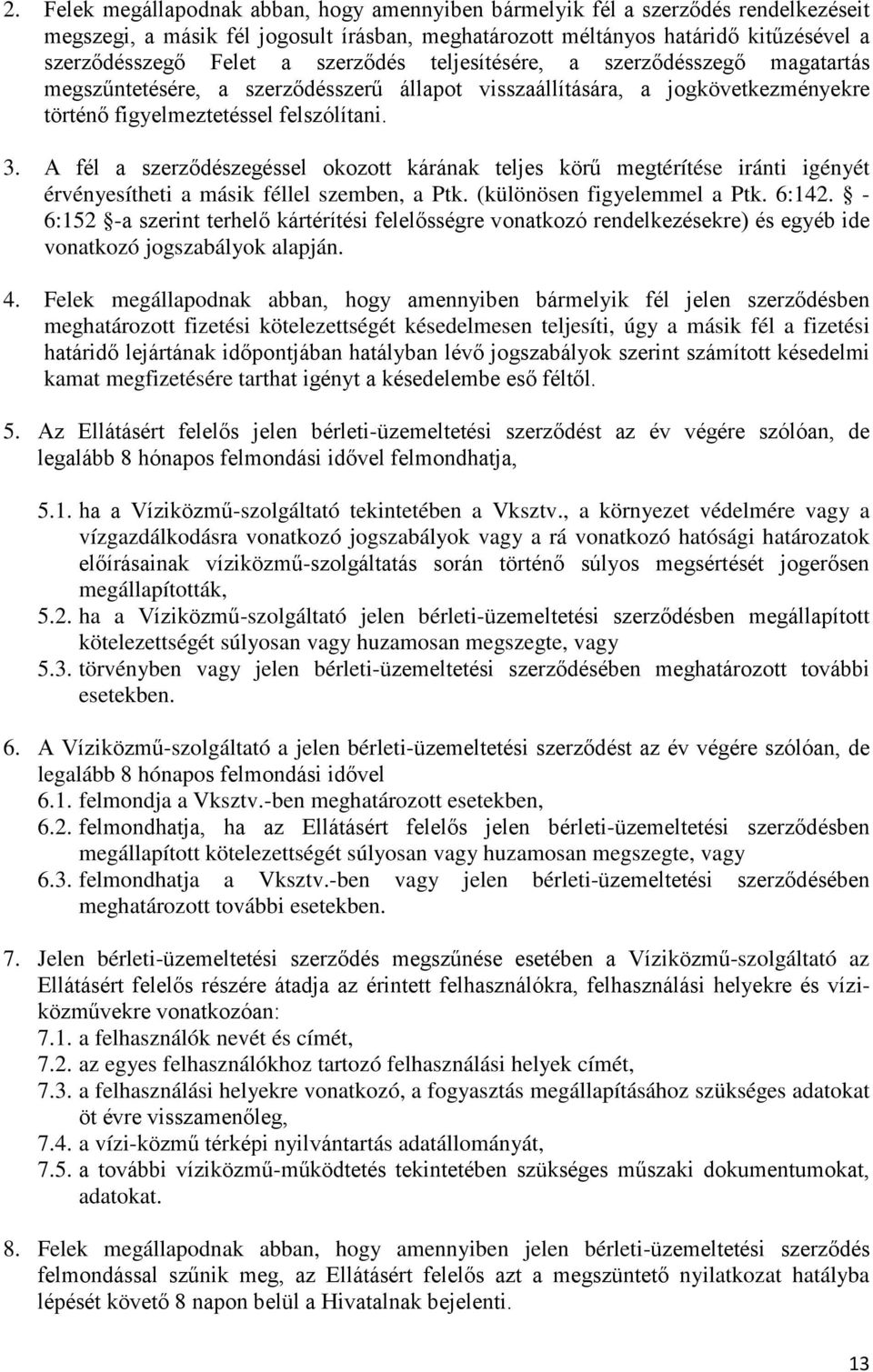 2. Felek megállapodnak abban, hogy amennyiben bármelyik fél a szerződés rendelkezéseit megszegi, a másik fél jogosult írásban, meghatározott méltányos határidő kitűzésével a szerződésszegő Felet a szerződés teljesítésére, a szerződésszegő magatartás megszűntetésére, a szerződésszerű állapot visszaállítására, a jogkövetkezményekre történő figyelmeztetéssel felszólítani.

3. A fél a szerződészegéssel okozott kárának teljes körű megtérítése iránti igényét érvényesítheti a másik féllel szemben, a Ptk. (különösen figyelemmel a Ptk. 6:142. § - 6:152 §-a szerint terhelő kártérítési felelősségre vonatkozó rendelkezésekre) és egyéb ide vonatkozó jogszabályok alapján.

4. Felek megállapodnak abban, hogy amennyiben bármelyik fél jelen szerződésben meghatározott fizetési kötelezettségét késedelmesen teljesíti, úgy a másik fél a fizetési határidő lejártának időpontjában hatályban lévő jogszabályok szerint számított késedelmi kamat megfizetésére tarthat igényt a késedelembe eső féltől.

5. Az Ellátásért felelős jelen bérleti-üzemeltetési szerződést az év végére szólóan, de legalább 8 hónapos felmondási idővel felmondhatja,

5.1. ha a Víziközmű-szolgáltató tekintetében a Vksztv., a környezet védelmére vagy a vízgazdálkodásra vonatkozó jogszabályok vagy a rá vonatkozó hatósági határozatok előírásainak víziközmű-szolgáltatás során történő súlyos megsértését jogerősen megállapították,
5.2. ha a Víziközmű-szolgáltató jelen bérleti-üzemeltetési szerződésben megállapított kötelezettségét súlyosan vagy huzamosan megszegte, vagy
5.3. törvényben vagy jelen bérleti-üzemeltetési szerződésében meghatározott további esetekben.

6. A Víziközmű-szolgáltató a jelen bérleti-üzemeltetési szerződést az év végére szólóan, de legalább 8 hónapos felmondási idővel
6.1. felmondja a Vksztv.-ben meghatározott esetekben,
6.2. felmondhatja, ha az Ellátásért felelős jelen bérleti-üzemeltetési szerződésben megállapított kötelezettségét súlyosan vagy huzamosan megszegte, vagy
6.3. felmondhatja a Vksztv.-ben vagy jelen bérleti-üzemeltetési szerződésében meghatározott további esetekben.

7. Jelen bérleti-üzemeltetési szerződés megszűnése esetében a Víziközmű-szolgáltató az Ellátásért felelős részére átadja az érintett felhasználókra, felhasználási helyekre és víziközművekre vonatkozóan:
7.1. a felhasználók nevét és címét,
7.2. az egyes felhasználókhoz tartozó felhasználási helyek címét,
7.3. a felhasználási helyekre vonatkozó, a fogyasztás megállapításához szükséges adatokat öt évre visszamenőleg,
7.4. a vízi-közmű térképi nyilvántartás adatállományát,
7.5. a további víziközmű-működtetés tekintetében szükséges műszaki dokumentumokat, adatokat.

8. Felek megállapodnak abban, hogy amennyiben jelen bérleti-üzemeltetési szerződés felmondással szűnik meg, az Ellátásért felelős azt a megszüntető nyilatkozat hatályba lépését követő 8 napon belül a Hivatalnak bejelenti.

13